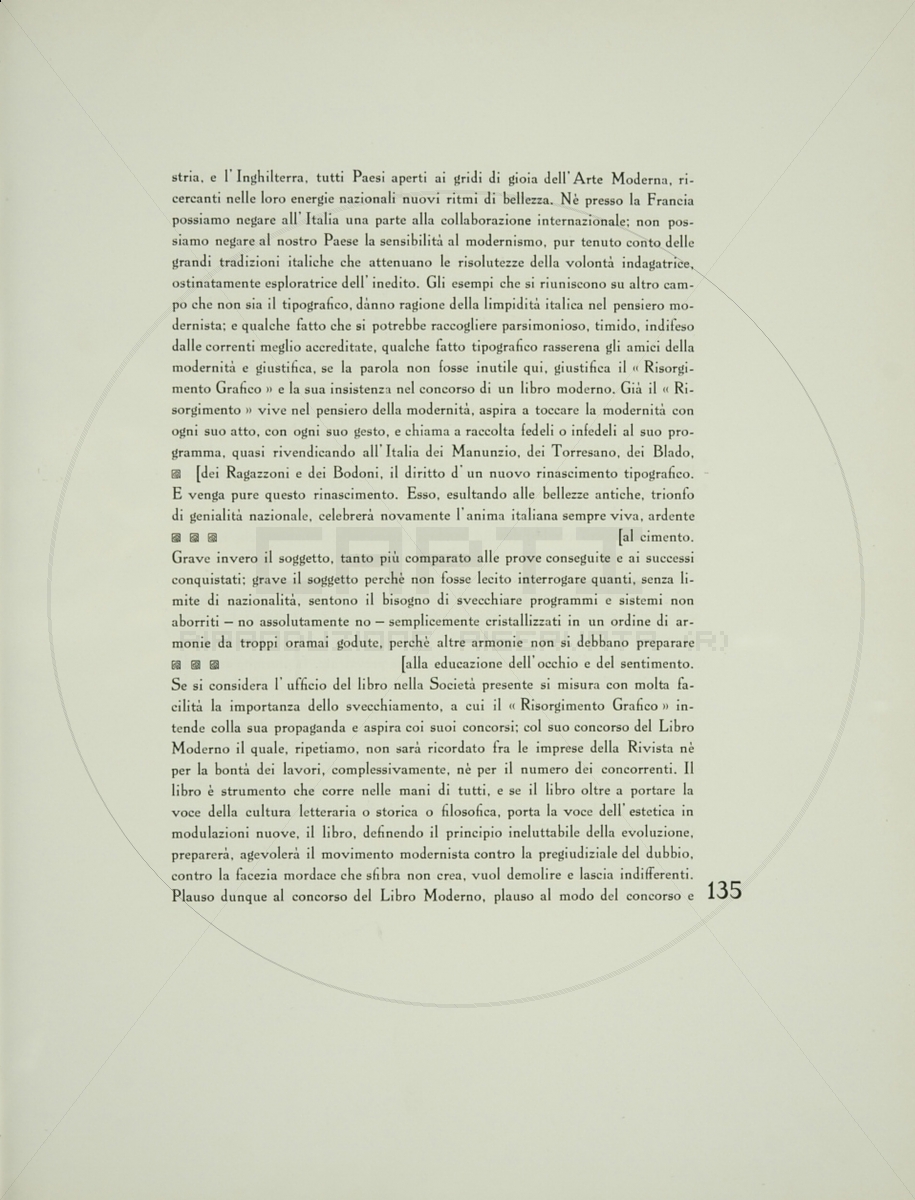 stria, e l'Inghilterra, tutti Paesi aperti ai gridi di gioia dell'Arte Moderna, ricercanti nelle loro energie nazionali nuovi ritmi di bellezza. Nè presso la Francia possiamo negare all'Italia una parte alla collaborazione internazionale; non possiamo negare al nostro Paese la sensibilità al modernismo, pur tenuto conto delle grandi tradizioni italiche che attenuano le risolutezze della volontà indagatrice, ostinatamente esploratrice dell'inedito. Gli esempi che si riuniscono su altro campo che non sia il tipografico, dànno ragione della limpidità italica nel pensiero modernista; e qualche fatto che si potrebbe raccogliere parsimonioso, timido, indifeso dalle correnti meglio accreditate, qualche fatto tipografico rasserena gli amici della modernità e giustifica, se la parola non fosse inutile qui, giustifica il « Risorgimento Grafico » e la sua insistenza nel concorso di un libro moderno. Già il « Risorgimento » vive nel pensiero della modernità, aspira a toccare la modernità con ogni suo atto, con ogni suo gesto, e chiama a raccolta fedeli o infedeli al suo programma, quasi rivendicando all'Italia dei Manunzio, dei Torresano, dei Blado, [dei Ragazzoni e dei Bodoni, il diritto d'un nuovo rinascimento tipografico. E venga pure questo rinascimento. Esso, esultando alle bellezze antiche, trionfo di genialità nazionale, celebrerà novamente l'anima italiana sempre viva, ardente [al cimento. Grave invero il soggetto, tanto più comparato alle prove conseguite e ai successi conquistati; grave il soggetto perchè non fosse lecito interrogare quanti, senza limite di nazionalità, sentono il bisogno di svecchiare programmi e sistemi non aborriti — no assolutamente no — semplicemente cristallizzati in un ordine di armonie da troppi oramai godute, perchè altre armonie non si debbano preparare [alla educazione dell'occhio e del sentimento. Se si considera l'ufficio del libro nella Società presente si misura con molta facilità la importanza dello svecchiamento, a cui il « Risorgimento Grafico » intende colla sua propaganda e aspira coi suoi concorsi; col suo concorso del Libro Moderno il quale, ripetiamo, non sarà ricordato fra le imprese della Rivista nè per la bontà dei lavori, complessivamente, nè per il numero dei concorrenti. Il libro è strumento che corre nelle mani di tutti, e se il libro oltre a portare la voce della cultura letteraria o storica o filosofica, porta la voce dell'estetica in modulazioni nuove, il libro, definendo il principio ineluttabile della evoluzione, preparerà, agevolerà il movimento modernista contro la pregiudiziale del dubbio, contro la facezia mordace che sfibra non crea, vuol demolire e lascia indifferenti. Plauso dunque al concorso del Libro Moderno, plauso al modo del concorso e 135